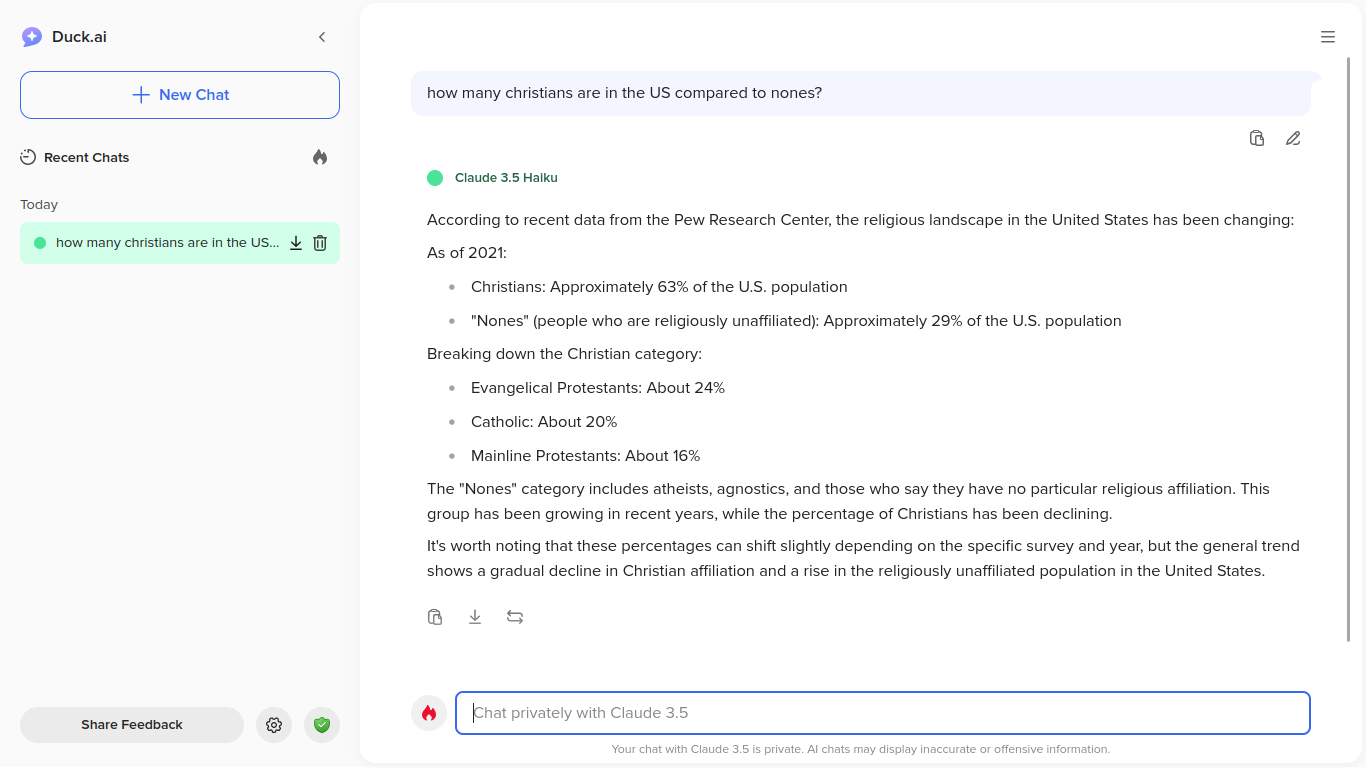 Duck.ai

New Chat

Recent Chats

Today

how many christians are in the US...

Share Feedback

how many christians are in the US compared to nones?

Claude 3.5 Haiku

According to recent data from the Pew Research Center, the religious landscape in the United States has been changing:

As of 2021:

- Christians: Approximately 63% of the U.S. population
- "Nones" (people who are religiously unaffiliated): Approximately 29% of the U.S. population

Breaking down the Christian category:

- Evangelical Protestants: About 24%
- Catholic: About 20%
- Mainline Protestants: About 16%

The "Nones" category includes atheists, agnostics, and those who say they have no particular religious affiliation. This group has been growing in recent years, while the percentage of Christians has been declining.

It's worth noting that these percentages can shift slightly depending on the specific survey and year, but the general trend shows a gradual decline in Christian affiliation and a rise in the religiously unaffiliated population in the United States.

Chat privately with Claude 3.5

Your chat with Claude 3.5 is private. AI chats may display inaccurate or offensive information.